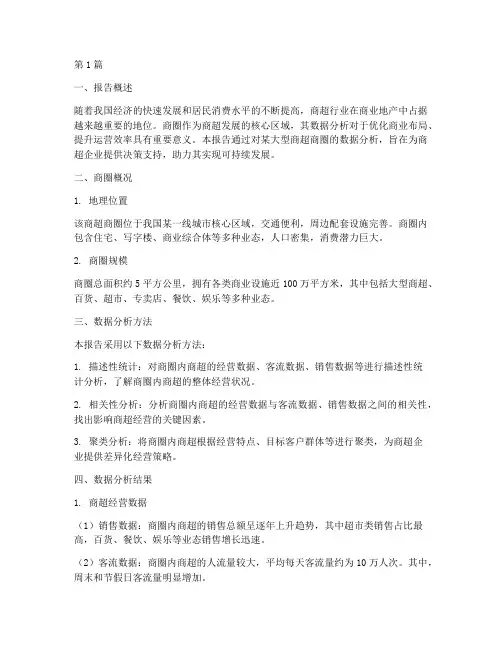 第1篇

一、报告概述

随着我国经济的快速发展和居民消费水平的不断提高，商超行业在商业地产中占据越来越重要的地位。商圈作为商超发展的核心区域，其数据分析对于优化商业布局、提升运营效率具有重要意义。本报告通过对某大型商超商圈的数据分析，旨在为商超企业提供决策支持，助力其实现可持续发展。

二、商圈概况

1. 地理位置

该商超商圈位于我国某一线城市核心区域，交通便利，周边配套设施完善。商圈内包含住宅、写字楼、商业综合体等多种业态，人口密集，消费潜力巨大。

2. 商圈规模

商圈总面积约5平方公里，拥有各类商业设施近100万平方米，其中包括大型商超、百货、超市、专卖店、餐饮、娱乐等多种业态。

三、数据分析方法

本报告采用以下数据分析方法：

1. 描述性统计：对商圈内商超的经营数据、客流数据、销售数据等进行描述性统计分析，了解商圈内商超的整体经营状况。

2. 相关性分析：分析商圈内商超的经营数据与客流数据、销售数据之间的相关性，找出影响商超经营的关键因素。

3. 聚类分析：将商圈内商超根据经营特点、目标客户群体等进行聚类，为商超企业提供差异化经营策略。

四、数据分析结果

1. 商超经营数据

（1）销售数据：商圈内商超的销售总额呈逐年上升趋势，其中超市类销售占比最高，百货、餐饮、娱乐等业态销售增长迅速。

（2）客流数据：商圈内商超的人流量较大，平均每天客流量约为10万人次。其中，周末和节假日客流量明显增加。